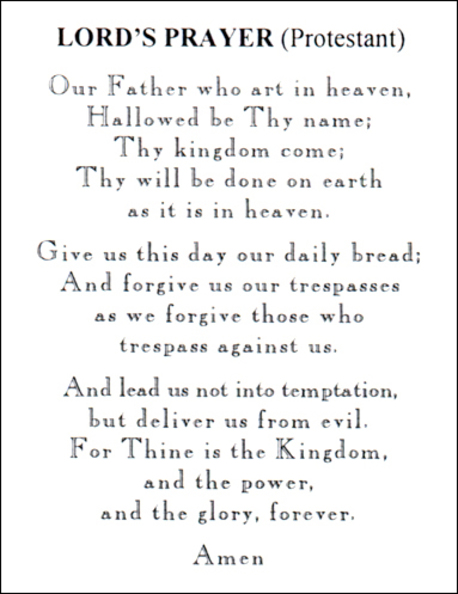 LORD'S PRAYER (Protestant)

Our Father who art in heaven,
Hallowed be Thy name;
Thy kingdom come;
Thy will be done on earth
as it is in heaven.

Give us this day our daily bread;
And forgive us our trespasses
as we forgive those who
trespass against us.

And lead us not into temptation,
but deliver us from evil.
For Thine is the Kingdom,
and the power,
and the glory, forever.

Amen